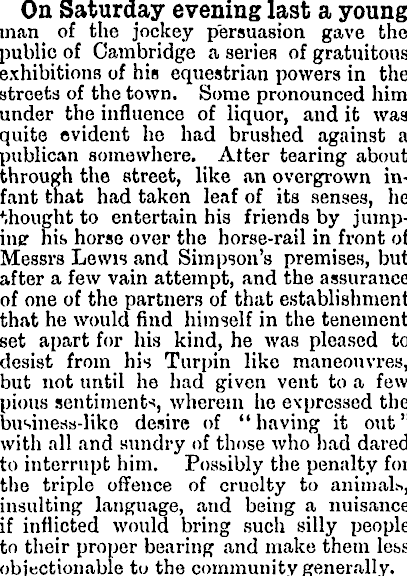 On Saturday evening last a young man of the jockey persuasion gave the public of Cambridge a series of gratuitous exhibitions of his equestrian powers in the streets of the town. Some pronounced him under the influence of liquor, and it was quite evident he had brushed against a publican somewhere. After tearing about through the street, like an overgrown infant that had taken leaf of its senses, he thought to entertain his friends by jumping his horse over the horse-rail in front of Messrs Lewis and Simpson's premises, but after a few vain attempt, and the assurance of one of the partners of that establishment that he would find himself in the tenement set apart for his kind, he was pleased to desist from his Turpin like maneouvres, but not until he had given vent to a few pious sentiments, wherein he expressed the business-like desire of "having it out" with all and sundry of those who had dared to interrupt him. Possibly the penalty for the triple offence of cruelty to animals, insulting language, and being a nuisance if inflicted would bring such silly people to their proper bearing and make them less objectionable to the community generally.